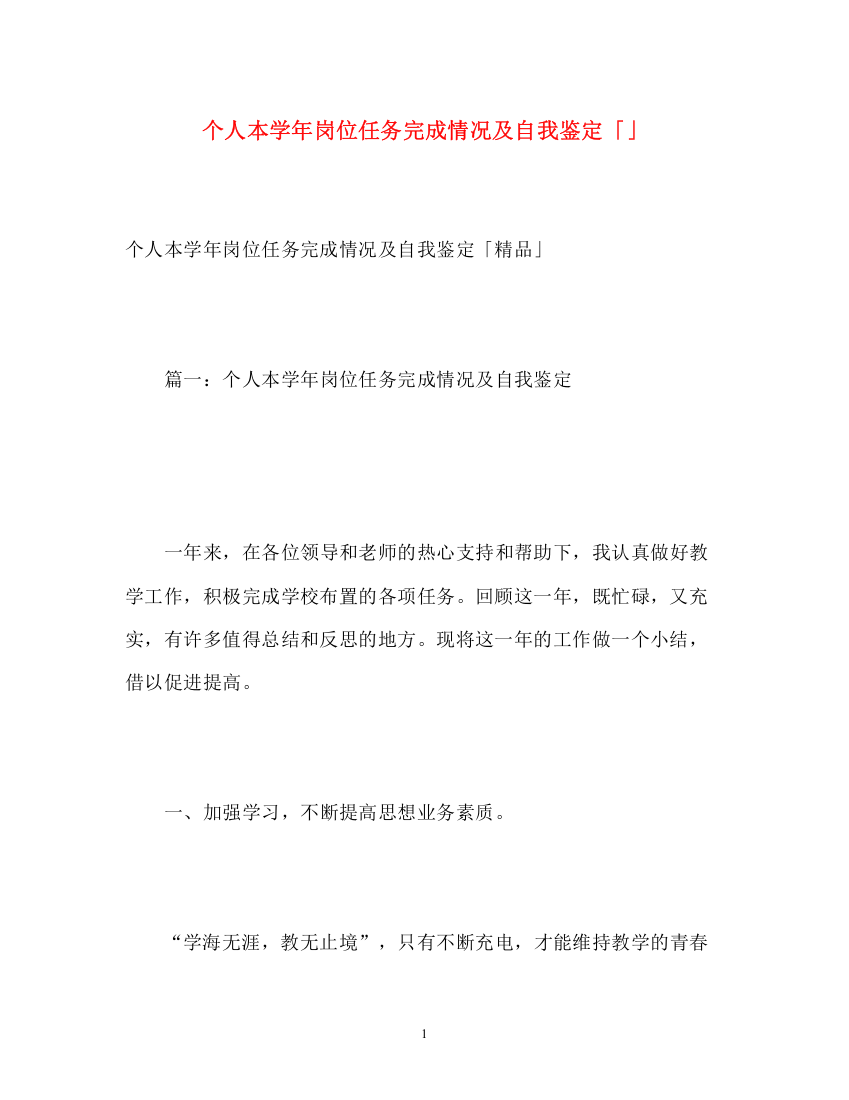 个人本学年岗位任务完成情况及自我鉴定「」

个人本学年岗位任务完成情况及自我鉴定「精品」

篇一：个人本学年岗位任务完成情况及自我鉴定

一年来，在各位领导和老师的热心支持和帮助下，我认真做好教学工作，积极完成学校布置的各项任务。回顾这一年，既忙碌，又充实，有许多值得总结和反思的地方。现将这一年的工作做一个小结，借以促进提高。

一、加强学习，不断提高思想业务素质。

“学海无涯，教无止境”，只有不断充电，才能维持教学的青春

1